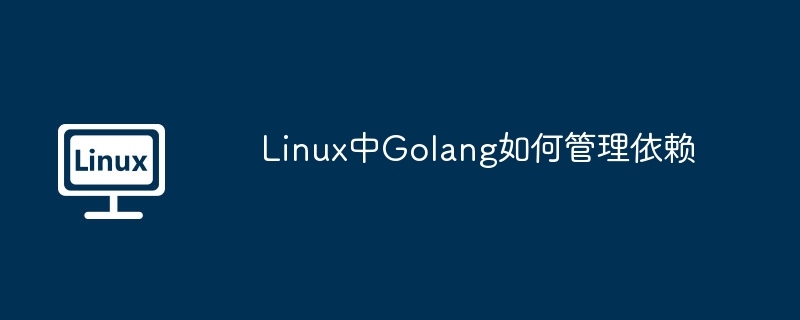 Linux

Linux中Golang如何管理依赖